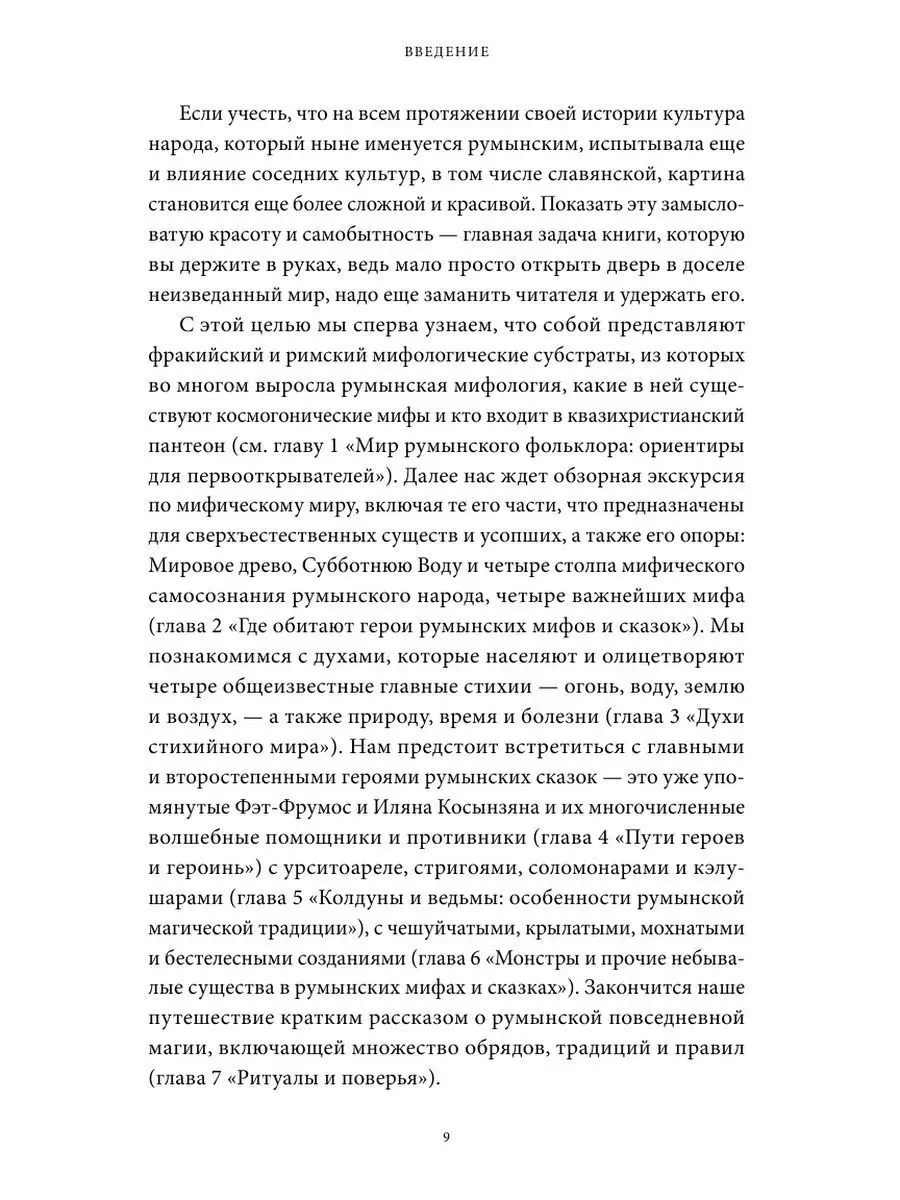 ВВЕДЕНИЕ

Если учесть, что на всем протяжении своей истории культура народа, который ныне именуется румынским, испытывала еще и влияние соседних культур, в том числе славянской, картина становится еще более сложной и красивой. Показать эту замысловатую красоту и самобытность — главная задача книги, которую вы держите в руках, ведь мало просто открыть дверь в доселе неизведанный мир, надо еще заманить читателя и удержать его.

С этой целью мы сперва узнаем, что собой представляют фракийский и римский мифологические субстраты, из которых во многом выросла румынская мифология, какие в ней существуют космогонические мифы и кто входит в квазихристианский пантеон (см. главу 1 «Мир румынского фольклора: ориентиры для первооткрывателей»). Далее нас ждет обзорная экскурсия по мифическому миру, включая те его части, что предназначены для сверхъестественных существ и усопших, а также его опоры: Мировое древо, Субботнюю Воду и четыре столпа мифического самосознания румынского народа, четыре важнейших мифа (глава 2 «Где обитают герои румынских мифов и сказок»). Мы познакомимся с духами, которые населяют и олицетворяют четыре общеизвестные главные стихии — огонь, воду, землю и воздух, — а также природу, время и болезни (глава 3 «Духи стихийного мира»). Нам предстоит встретиться с главными и второстепенными героями румынских сказок — это уже упомянутые Фэт-Фрумос и Иляна Косынзяна и их многочисленные волшебные помощники и противники (глава 4 «Пути героев и героинь») с урситоареле, стригоями, соломонарами и кэлушарами (глава 5 «Колдуны и ведьмы: особенности румынской магической традиции»), с чешуйчатыми, крылатыми, мохнатыми и бестелесными созданиями (глава 6 «Монстры и прочие небывалые существа в румынских мифах и сказках»). Закончится наше путешествие кратким рассказом о румынской повседневной магии, включающей множество обрядов, традиций и правил (глава 7 «Ритуалы и поверья»).

9